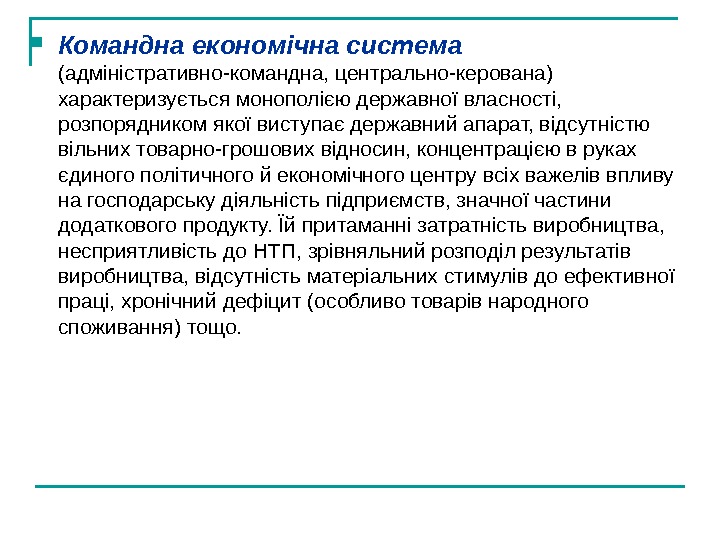 Командна економічна система (адміністративно-командна, центрально-керована) характеризується монополією державної власності, розпорядником якої виступає державний апарат, відсутністю вільних товарно-грошових відносин, концентрацією в руках єдиного політичного й економічного центру всіх важелів впливу на господарську діяльність підприємств, значної частини додаткового продукту. Їй притаманні затратність виробництва, несприятливість до НТП, зрівняльний розподіл результатів виробництва, відсутність матеріальних стимулів до ефективної праці, хронічний дефіцит (особливо товарів народного споживання) тощо.